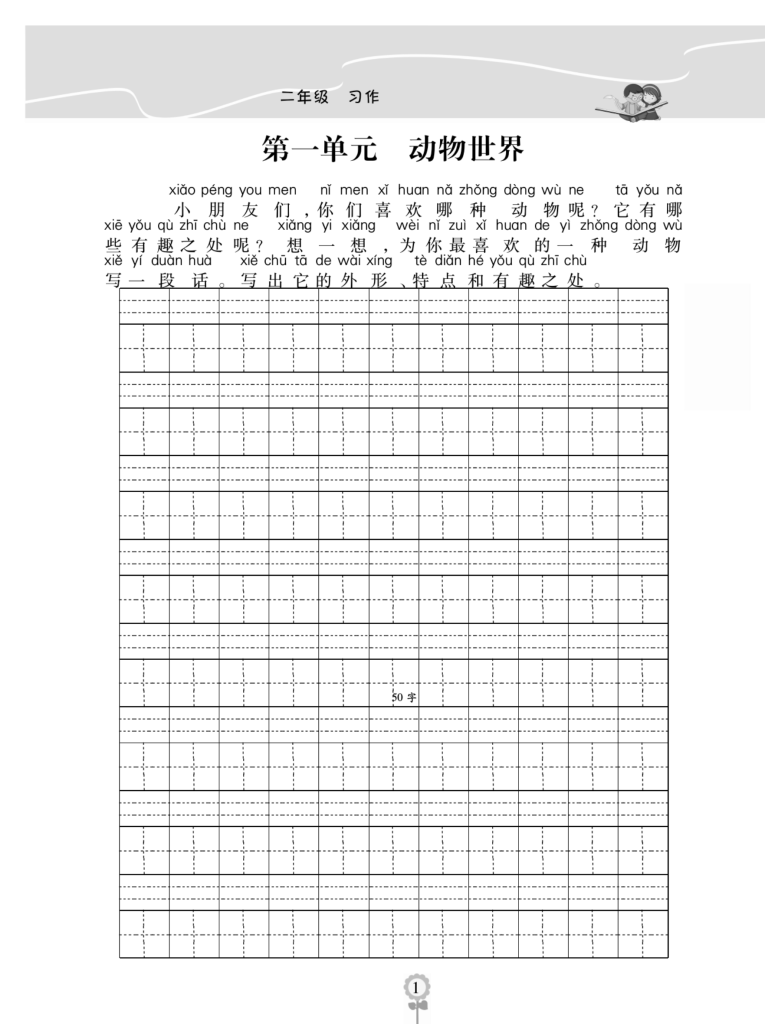 二年级 习作

第一单元 动物世界

xiǎo péng you men nǐ men xǐ huan nǎ zhǒng dòng wù ne tā yǒu nǎ
小朋友们，你们喜欢哪种动物呢？它有哪
xiē yǒu qù zhī chù ne xiǎng yi xiǎng wèi nǐ zuì xǐ huan de yì zhǒng dòng wù
些有趣之处呢？想一想，为你最喜欢的一种动物
xiě yí duàn huà xiě chū tā de wài xíng tè diǎn hé yǒu qù zhī chù
写一段话。写出它的外形、特点和有趣之处。

50字

1